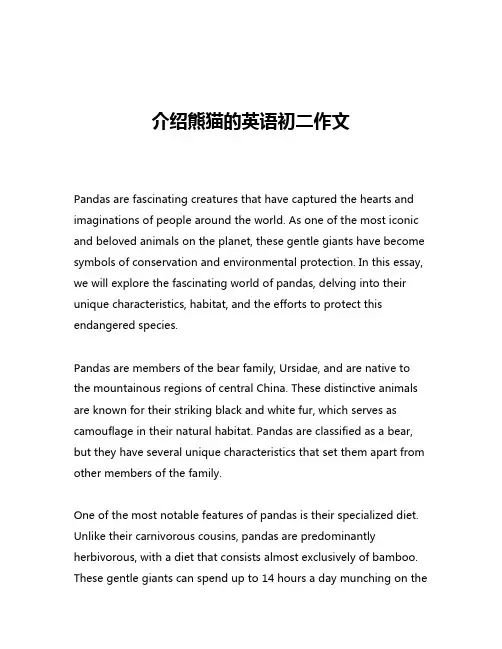 介绍熊猫的英语初二作文

Pandas are fascinating creatures that have captured the hearts and imaginations of people around the world. As one of the most iconic and beloved animals on the planet, these gentle giants have become symbols of conservation and environmental protection. In this essay, we will explore the fascinating world of pandas, delving into their unique characteristics, habitat, and the efforts to protect this endangered species.

Pandas are members of the bear family, Ursidae, and are native to the mountainous regions of central China. These distinctive animals are known for their striking black and white fur, which serves as camouflage in their natural habitat. Pandas are classified as a bear, but they have several unique characteristics that set them apart from other members of the family.

One of the most notable features of pandas is their specialized diet. Unlike their carnivorous cousins, pandas are predominantly herbivorous, with a diet that consists almost exclusively of bamboo. These gentle giants can spend up to 14 hours a day munching on the